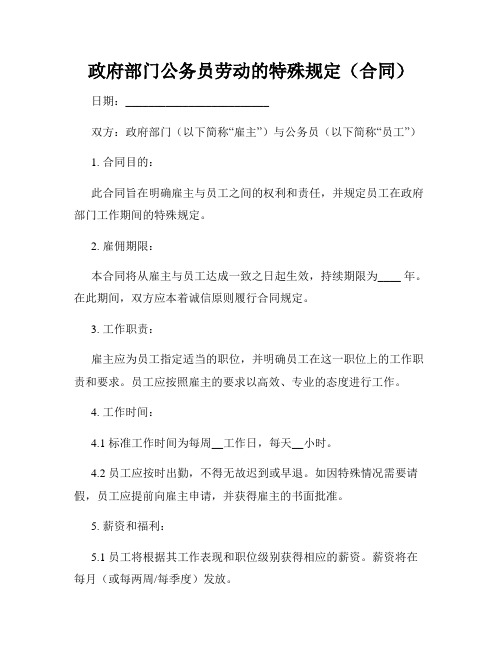 政府部门公务员劳动的特殊规定（合同）

日期：________________________

双方：政府部门（以下简称“雇主”）与公务员（以下简称“员工”）

1. 合同目的：

此合同旨在明确雇主与员工之间的权利和责任，并规定员工在政府部门工作期间的特殊规定。

2. 雇佣期限：

本合同将从雇主与员工达成一致之日起生效，持续期限为____年。在此期间，双方应本着诚信原则履行合同规定。

3. 工作职责：

雇主应为员工指定适当的职位，并明确员工在这一职位上的工作职责和要求。员工应按照雇主的要求以高效、专业的态度进行工作。

4. 工作时间：

4.1 标准工作时间为每周__工作日，每天__小时。

4.2 员工应按时出勤，不得无故迟到或早退。如因特殊情况需要请假，员工应提前向雇主申请，并获得雇主的书面批准。

5. 薪资和福利：

5.1 员工将根据其工作表现和职位级别获得相应的薪资。薪资将在每月（或每两周/每季度）发放。